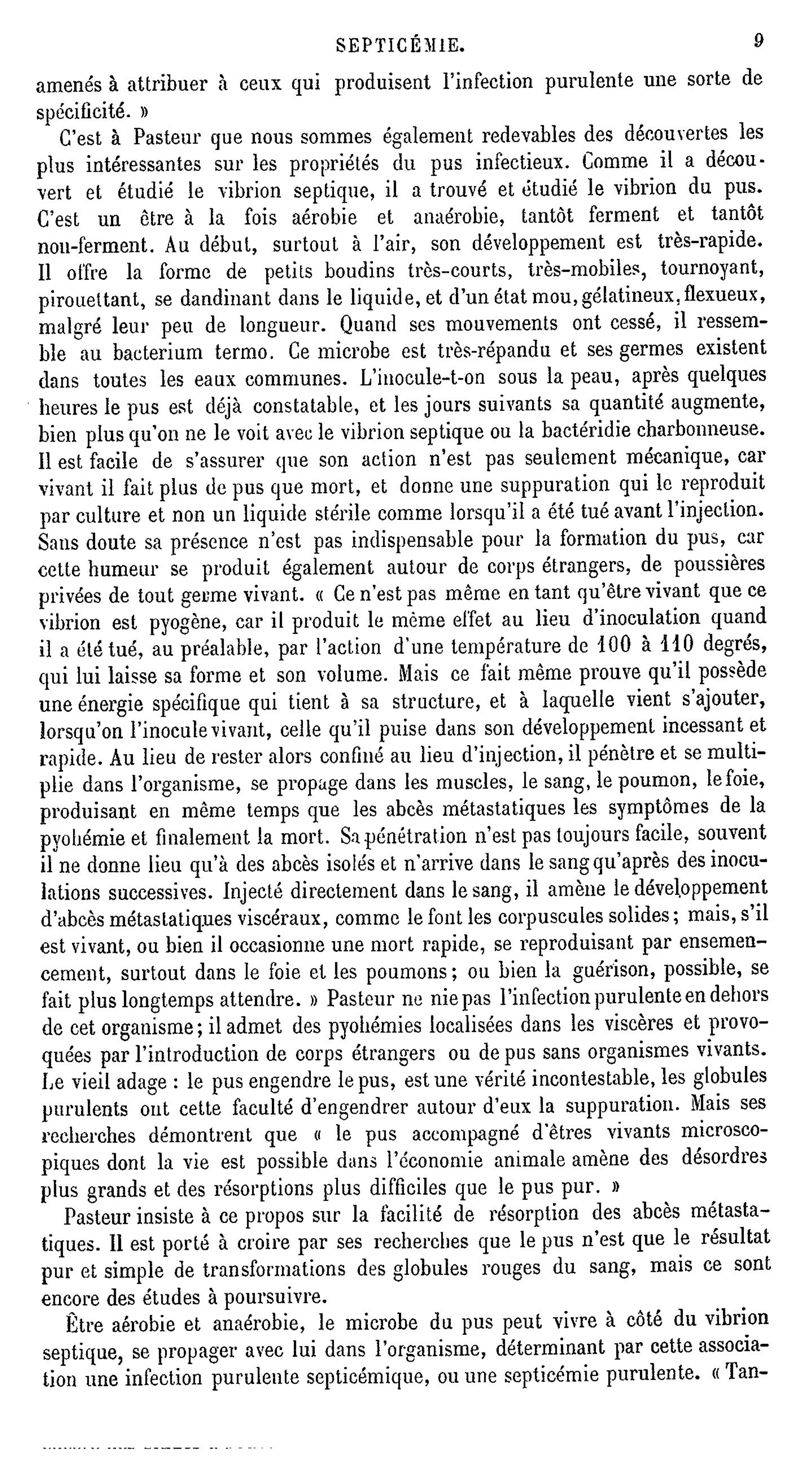 SEPTICÉMIE. 9

amenés à attribuer à ceux qui produisent l'infection purulente une sorte de spécificité. »

C'est à Pasteur que nous sommes également redevables des découvertes les plus intéressantes sur les propriétés du pus infectieux. Comme il a découvert et étudié le vibrion septique, il a trouvé et étudié le vibrion du pus. C'est un être à la fois aérobie et anaérobie, tantôt ferment et tantôt non-ferment. Au début, surtout à l'air, son développement est très-rapide. Il offre la forme de petits boudins très-courts, très-mobiles, tournoyant, pirouettant, se dandinant dans le liquide, et d'un état mou, gélatineux, flexueux, malgré leur peu de longueur. Quand ses mouvements ont cessé, il ressemble au bacterium termo. Ce microbe est très-répandu et ses germes existent dans toutes les eaux communes. L'inocule-t-on sous la peau, après quelques heures le pus est déjà constatable, et les jours suivants sa quantité augmente, bien plus qu'on ne le voit avec le vibrion septique ou la bactéridie charbonneuse. Il est facile de s'assurer que son action n'est pas seulement mécanique, car vivant il fait plus de pus que mort, et donne une suppuration qui le reproduit par culture et non un liquide stérile comme lorsqu'il a été tué avant l'injection. Sans doute sa présence n'est pas indispensable pour la formation du pus, car cette humeur se produit également autour de corps étrangers, de poussières privées de tout germe vivant. « Ce n'est pas même en tant qu'être vivant que ce vibrion est pyogène, car il produit le même effet au lieu d'inoculation quand il a été tué, au préalable, par l'action d'une température de 100 à 110 degrés, qui lui laisse sa forme et son volume. Mais ce fait même prouve qu'il possède une énergie spécifique qui tient à sa structure, et à laquelle vient s'ajouter, lorsqu'on l'inocule vivant, celle qu'il puise dans son développement incessant et rapide. Au lieu de rester alors confiné au lieu d'injection, il pénètre et se multiplie dans l'organisme, se propage dans les muscles, le sang, le poumon, le foie, produisant en même temps que les abcès métastatiques les symptômes de la pyohémie et finalement la mort. Sa pénétration n'est pas toujours facile, souvent il ne donne lieu qu'à des abcès isolés et n'arrive dans le sang qu'après des inoculations successives. Injecté directement dans le sang, il amène le développement d'abcès métastatiques viscéraux, comme le font les corpuscules solides; mais, s'il est vivant, ou bien il occasionne une mort rapide, se reproduisant par ensemencement, surtout dans le foie et les poumons; ou bien la guérison, possible, se fait plus longtemps attendre. » Pasteur ne nie pas l'infection purulente en dehors de cet organisme; il admet des pyohémies localisées dans les viscères et provoquées par l'introduction de corps étrangers ou de pus sans organismes vivants. Le vieil adage : le pus engendre le pus, est une vérité incontestable, les globules purulents ont cette faculté d'engendrer autour d'eux la suppuration. Mais ses recherches démontrent que « le pus accompagné d'êtres vivants microscopiques dont la vie est possible dans l'économie animale amène des désordres plus grands et des résorptions plus difficiles que le pus pur. »

Pasteur insiste à ce propos sur la facilité de résorption des abcès métastatiques. Il est porté à croire par ses recherches que le pus n'est que le résultat pur et simple de transformations des globules rouges du sang, mais ce sont encore des études à poursuivre.

Être aérobie et anaérobie, le microbe du pus peut vivre à côté du vibrion septique, se propager avec lui dans l'organisme, déterminant par cette association une infection purulente septicémique, ou une septicémie purulente. « Tan-